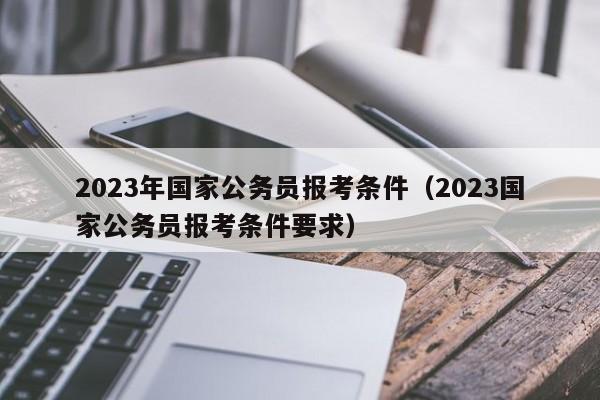 2023年国家公务员报考条件（2023国家公务员报考条件要求）